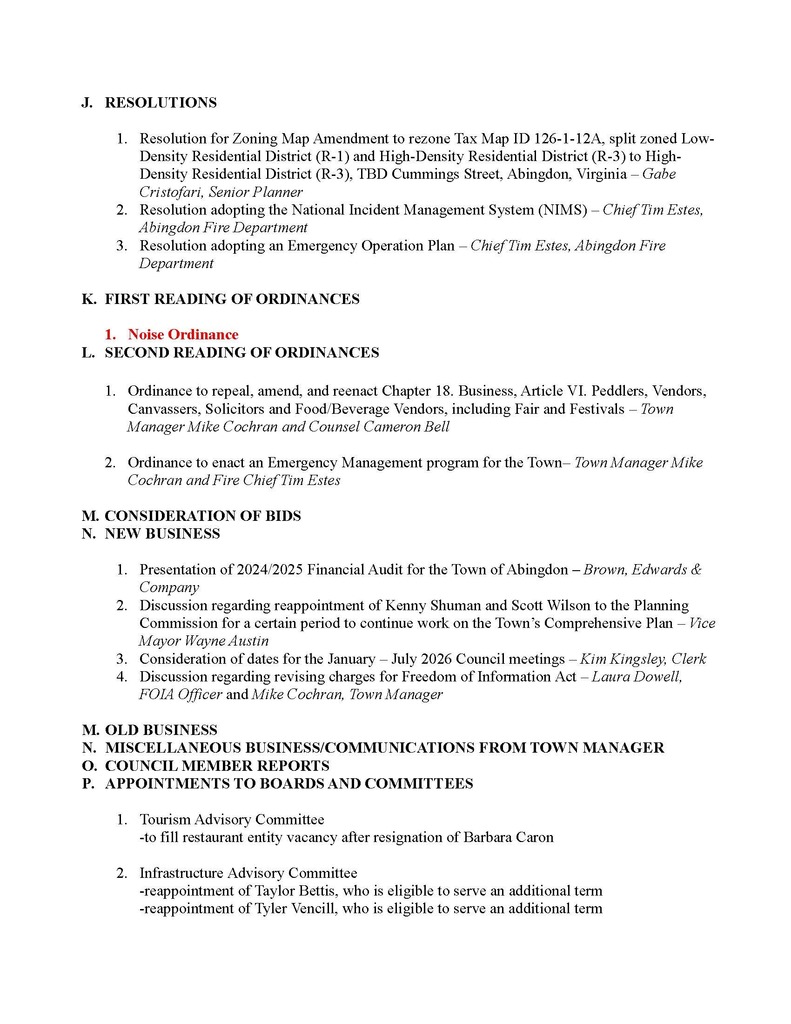 J. RESOLUTIONS

1. Resolution for Zoning Map Amendment to rezone Tax Map ID 126-1-12A, split zoned Low-Density Residential District (R-1) and High-Density Residential District (R-3) to High-Density Residential District (R-3), TBD Cummings Street, Abingdon, Virginia – Gabe Cristofari, Senior Planner
2. Resolution adopting the National Incident Management System (NIMS) – Chief Tim Estes, Abingdon Fire Department
3. Resolution adopting an Emergency Operation Plan – Chief Tim Estes, Abingdon Fire Department

K. FIRST READING OF ORDINANCES

1. Noise Ordinance

L. SECOND READING OF ORDINANCES

1. Ordinance to repeal, amend, and reenact Chapter 18. Business, Article VI. Peddlers, Vendors, Canvassers, Solicitors and Food/Beverage Vendors, including Fair and Festivals – Town Manager Mike Cochran and Counsel Cameron Bell

2. Ordinance to enact an Emergency Management program for the Town– Town Manager Mike Cochran and Fire Chief Tim Estes

M. CONSIDERATION OF BIDS
N. NEW BUSINESS

1. Presentation of 2024/2025 Financial Audit for the Town of Abingdon – Brown, Edwards & Company
2. Discussion regarding reappointment of Kenny Shuman and Scott Wilson to the Planning Commission for a certain period to continue work on the Town's Comprehensive Plan – Vice Mayor Wayne Austin
3. Consideration of dates for the January – July 2026 Council meetings – Kim Kingsley, Clerk
4. Discussion regarding revising charges for Freedom of Information Act – Laura Dowell, FOIA Officer and Mike Cochran, Town Manager

M. OLD BUSINESS
N. MISCELLANEOUS BUSINESS/COMMUNICATIONS FROM TOWN MANAGER
O. COUNCIL MEMBER REPORTS
P. APPOINTMENTS TO BOARDS AND COMMITTEES

1. Tourism Advisory Committee
-to fill restaurant entity vacancy after resignation of Barbara Caron

2. Infrastructure Advisory Committee
-reappointment of Taylor Bettis, who is eligible to serve an additional term
-reappointment of Tyler Vencill, who is eligible to serve an additional term